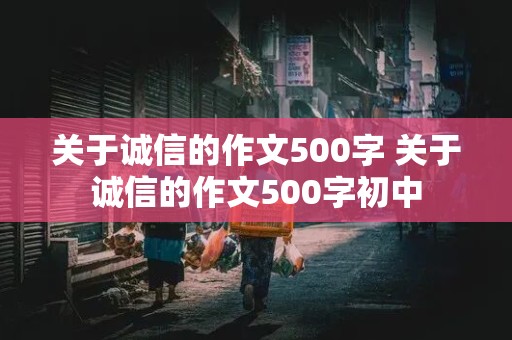 关于诚信的作文500字 关于诚信的作文500字初中